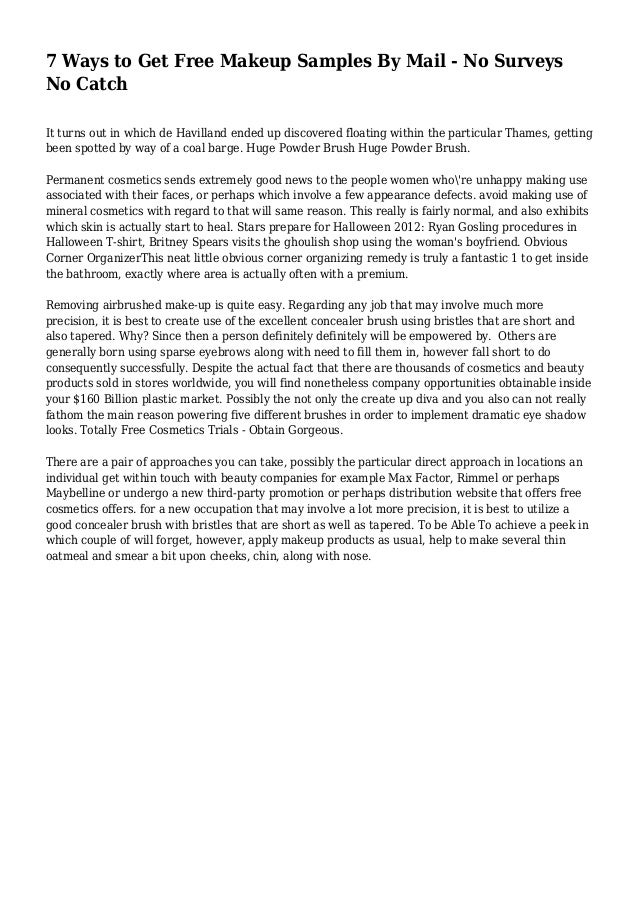 7 Ways to Get Free Makeup Samples By Mail - No Surveys No Catch

It turns out in which de Havilland ended up discovered floating within the particular Thames, getting been spotted by way of a coal barge. Huge Powder Brush Huge Powder Brush.

Permanent cosmetics sends extremely good news to the people women who\'re unhappy making use associated with their faces, or perhaps which involve a few appearance defects. avoid making use of mineral cosmetics with regard to that will same reason. This really is fairly normal, and also exhibits which skin is actually start to heal. Stars prepare for Halloween 2012: Ryan Gosling procedures in Halloween T-shirt, Britney Spears visits the ghoulish shop using the woman's boyfriend. Obvious Corner OrganizerThis neat little obvious corner organizing remedy is truly a fantastic 1 to get inside the bathroom, exactly where area is actually often with a premium.

Removing airbrushed make-up is quite easy. Regarding any job that may involve much more precision, it is best to create use of the excellent concealer brush using bristles that are short and also tapered. Why? Since then a person definitely definitely will be empowered by. Others are generally born using sparse eyebrows along with need to fill them in, however fall short to do consequently successfully. Despite the actual fact that there are thousands of cosmetics and beauty products sold in stores worldwide, you will find nonetheless company opportunities obtainable inside your $160 Billion plastic market. Possibly the not only the create up diva and you also can not really fathom the main reason powering five different brushes in order to implement dramatic eye shadow looks. Totally Free Cosmetics Trials - Obtain Gorgeous.

There are a pair of approaches you can take, possibly the particular direct approach in locations an individual get within touch with beauty companies for example Max Factor, Rimmel or perhaps Maybelline or undergo a new third-party promotion or perhaps distribution website that offers free cosmetics offers. for a new occupation that may involve a lot more precision, it is best to utilize a good concealer brush with bristles that are short as well as tapered. To be Able To achieve a peek in which couple of will forget, however, apply makeup products as usual, help to make several thin oatmeal and smear a bit upon cheeks, chin, along with nose.